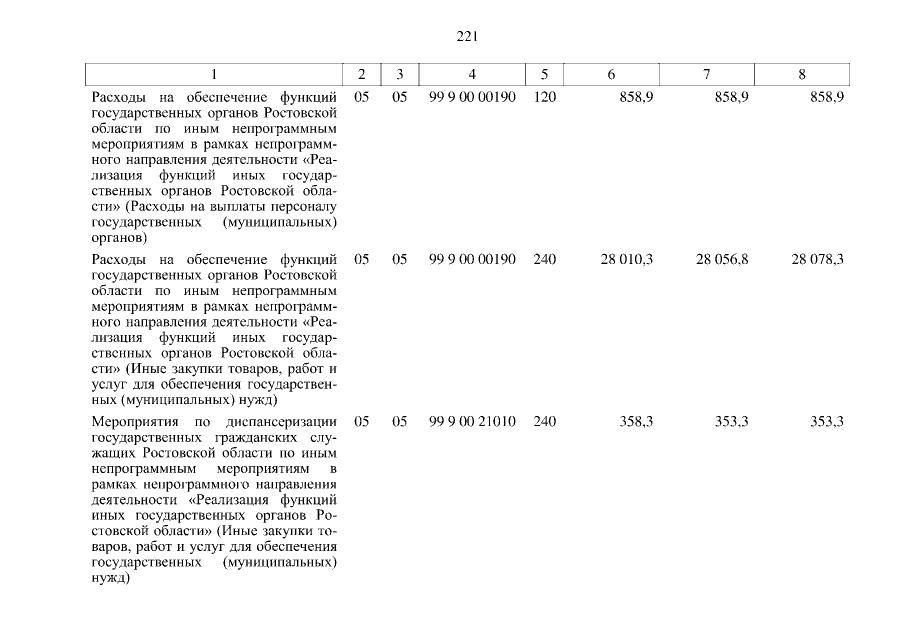 221

| 1 | 2 | 3 | 4 | 5 | 6 | 7 | 8 |
|---|---|---|---|---|---|---|---|
| Расходы на обеспечение функций государственных органов Ростовской области по иным непрограммным мероприятиям в рамках непрограммного направления деятельности «Реализация функций иных государственных органов Ростовской области» (Расходы на выплаты персоналу государственных (муниципальных) органов) | 05 | 05 | 99 9 00 00190 | 120 | 858,9 | 858,9 | 858,9 |
| Расходы на обеспечение функций государственных органов Ростовской области по иным непрограммным мероприятиям в рамках непрограммного направления деятельности «Реализация функций иных государственных органов Ростовской области» (Иные закупки товаров, работ и услуг для обеспечения государственных (муниципальных) нужд) | 05 | 05 | 99 9 00 00190 | 240 | 28 010,3 | 28 056,8 | 28 078,3 |
| Мероприятия по диспансеризации государственных гражданских служащих Ростовской области по иным непрограммным мероприятиям в рамках непрограммного направления деятельности «Реализация функций иных государственных органов Ростовской области» (Иные закупки товаров, работ и услуг для обеспечения государственных (муниципальных) нужд) | 05 | 05 | 99 9 00 21010 | 240 | 358,3 | 353,3 | 353,3 |